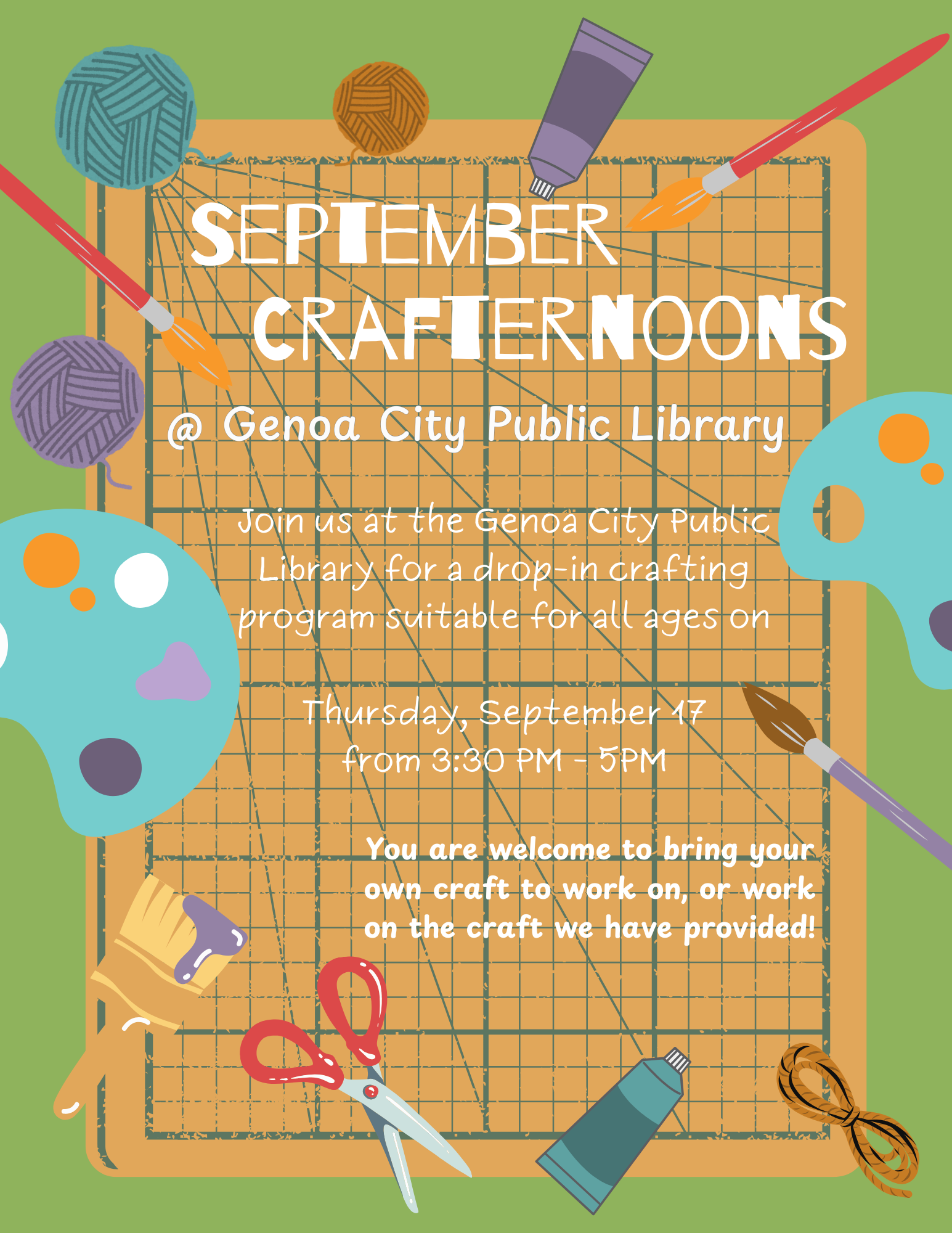 SEPTEMBER CRAFTERNOONS

@ Genoa City Public Library

Join us at the Genoa City Public Library for a drop-in crafting program suitable for all ages on

Thursday, September 17 from 3:30 PM - 5PM

You are welcome to bring your own craft to work on, or work on the craft we have provided!